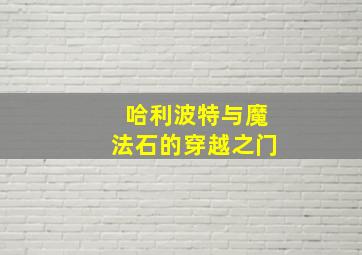 哈利波特与魔法石的穿越之门